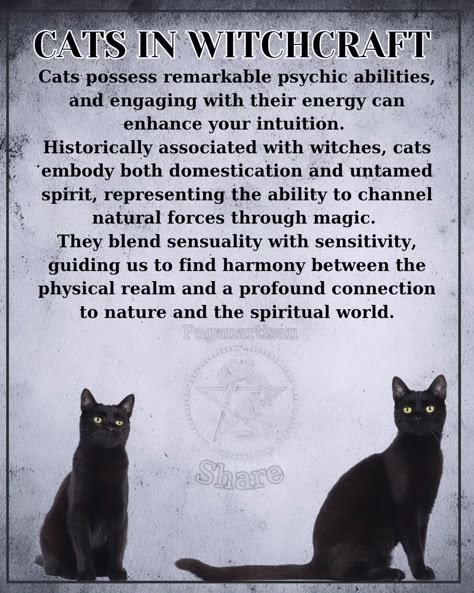 CATS IN WITCHCRAFT

Cats possess remarkable psychic abilities, and engaging with their energy can enhance your intuition.
Historically associated with witches, cats embody both domestication and untamed spirit, representing the ability to channel natural forces through magic.
They blend sensuality with sensitivity, guiding us to find harmony between the physical realm and a profound connection to nature and the spiritual world.

Paganartisan

Share